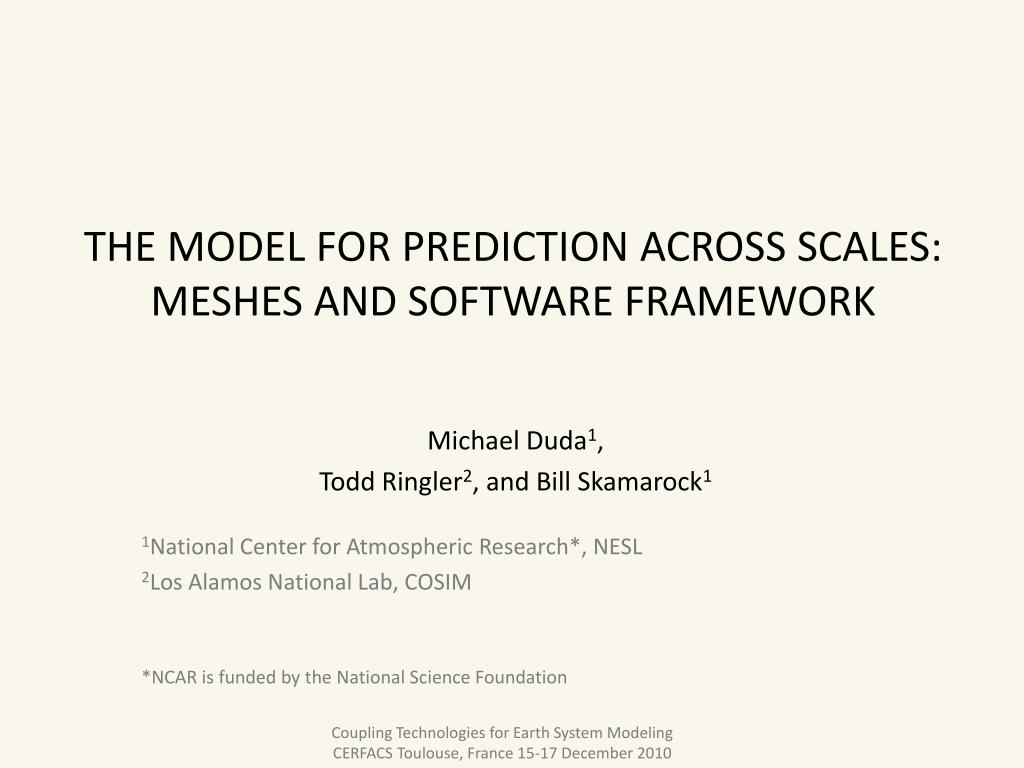 THE MODEL FOR PREDICTION ACROSS SCALES: MESHES AND SOFTWARE FRAMEWORK

Michael Duda$^1$,
Todd Ringler$^2$, and Bill Skamarock$^1$

$^1$National Center for Atmospheric Research*, NESL
$^2$Los Alamos National Lab, COSIM

*NCAR is funded by the National Science Foundation

Coupling Technologies for Earth System Modeling
CERFACS Toulouse, France 15-17 December 2010